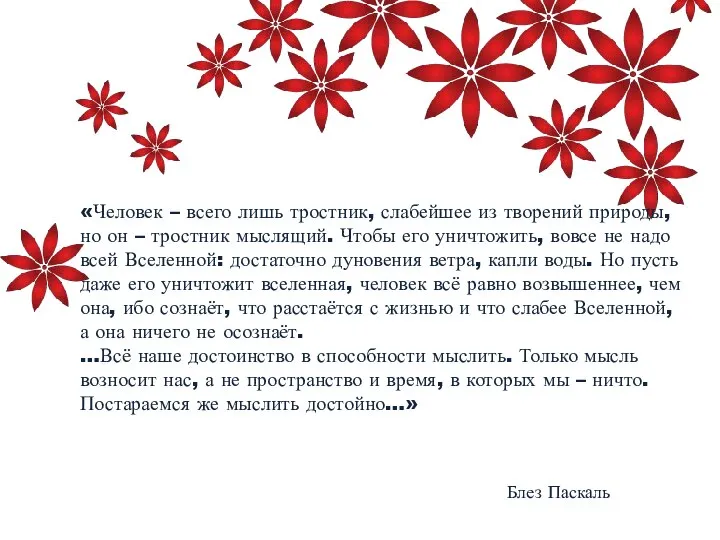 «Человек – всего лишь тростник, слабейшее из творений природы, но он – тростник мыслящий. Чтобы его уничтожить, вовсе не надо всей Вселенной: достаточно дуновения ветра, капли воды. Но пусть даже его уничтожит вселенная, человек всё равно возвышеннее, чем она, ибо сознаёт, что расстаётся с жизнью и что слабее Вселенной, а она ничего не осознаёт.
...Всё наше достоинство в способности мыслить. Только мысль возносит нас, а не пространство и время, в которых мы – ничто. Постараемся же мыслить достойно...»

Блез Паскаль